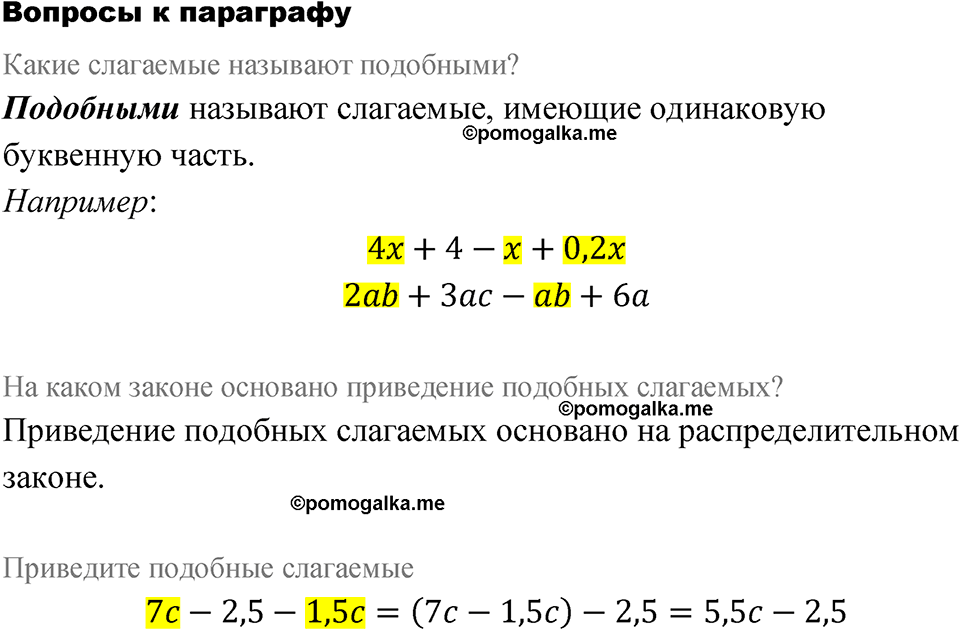 Вопросы к параграфу

Какие слагаемые называют подобными?

Подобными называют слагаемые, имеющие одинаковую буквенную часть.

Например:

$4x + 4 - x + 0,2x$

$2ab + 3ac - ab + 6a$

На каком законе основано приведение подобных слагаемых?

Приведение подобных слагаемых основано на распределительном законе.

Приведите подобные слагаемые

$7c - 2,5 - 1,5c = (7c - 1,5c) - 2,5 = 5,5c - 2,5$

©pomogalka.me